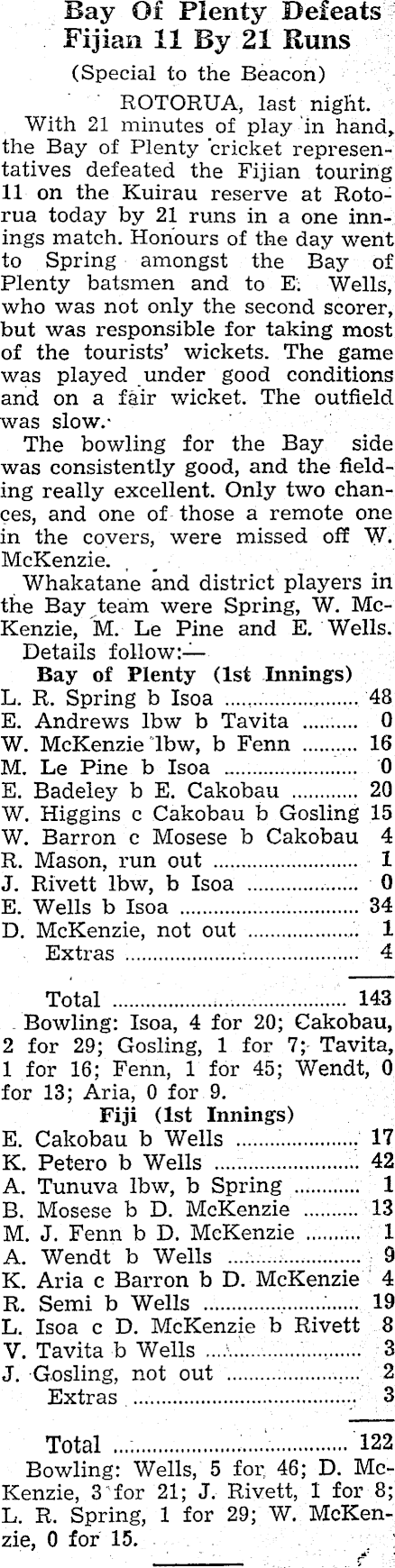 Bay Of Plenty Defeats Fijian 11 By 21 Runs

(Special to the Beacon)

ROTORUA, last night.

With 21 minutes of play in hand, the Bay of Plenty cricket representatives defeated the Fijian touring 11 on the Kuirau reserve at Rotorua today by 21 runs in a one innings match. Honours of the day went to Spring amongst the Bay of Plenty batsmen and to E. Wells, who was not only the second scorer, but was responsible for taking most of the tourists' wickets. The game was played under good conditions and on a fair wicket. The outfield was slow.

The bowling for the Bay side was consistently good, and the fielding really excellent. Only two chances, and one of those a remote one in the covers, were missed off W. McKenzie.

Whakatane and district players in the Bay team were Spring, W. McKenzie, M. Le Pine and E. Wells.

Details follow:—

Bay of Plenty (1st Innings)

L. R. Spring b Isoa 48
E. Andrews lbw b Tavita 0
W. McKenzie lbw, b Fenn 16
M. Le Pine b Isoa 0
E. Badeley b E. Cakobau 20
W. Higgins c Cakobau b Gosling 15
W. Barron c Mosese b Cakobau 4
R. Mason, run out 1
J. Rivett lbw, b Isoa 0
E. Wells b Isoa 34
D. McKenzie, not out 1
Extras 4

Total 143

Bowling: Isoa, 4 for 20; Cakobau, 2 for 29; Gosling, 1 for 7; Tavita, 1 for 16; Fenn, 1 for 45; Wendt, 0 for 13; Aria, 0 for 9.

Fiji (1st Innings)

E. Cakobau b Wells 17
K. Petero b Wells 42
A. Tunuva lbw, b Spring 1
B. Mosese b D. McKenzie 13
M. J. Fenn b D. McKenzie 1
A. Wendt b Wells 9
K. Aria c Barron b D. McKenzie 4
R. Semi b Wells 19
L. Isoa c D. McKenzie b Rivett 8
V. Tavita b Wells 3
J. Gosling, not out 2
Extras 3

Total 122

Bowling: Wells, 5 for 46; D. McKenzie, 3 for 21; J. Rivett, 1 for 8; L. R. Spring, 1 for 29; W. McKenzie, 0 for 15.